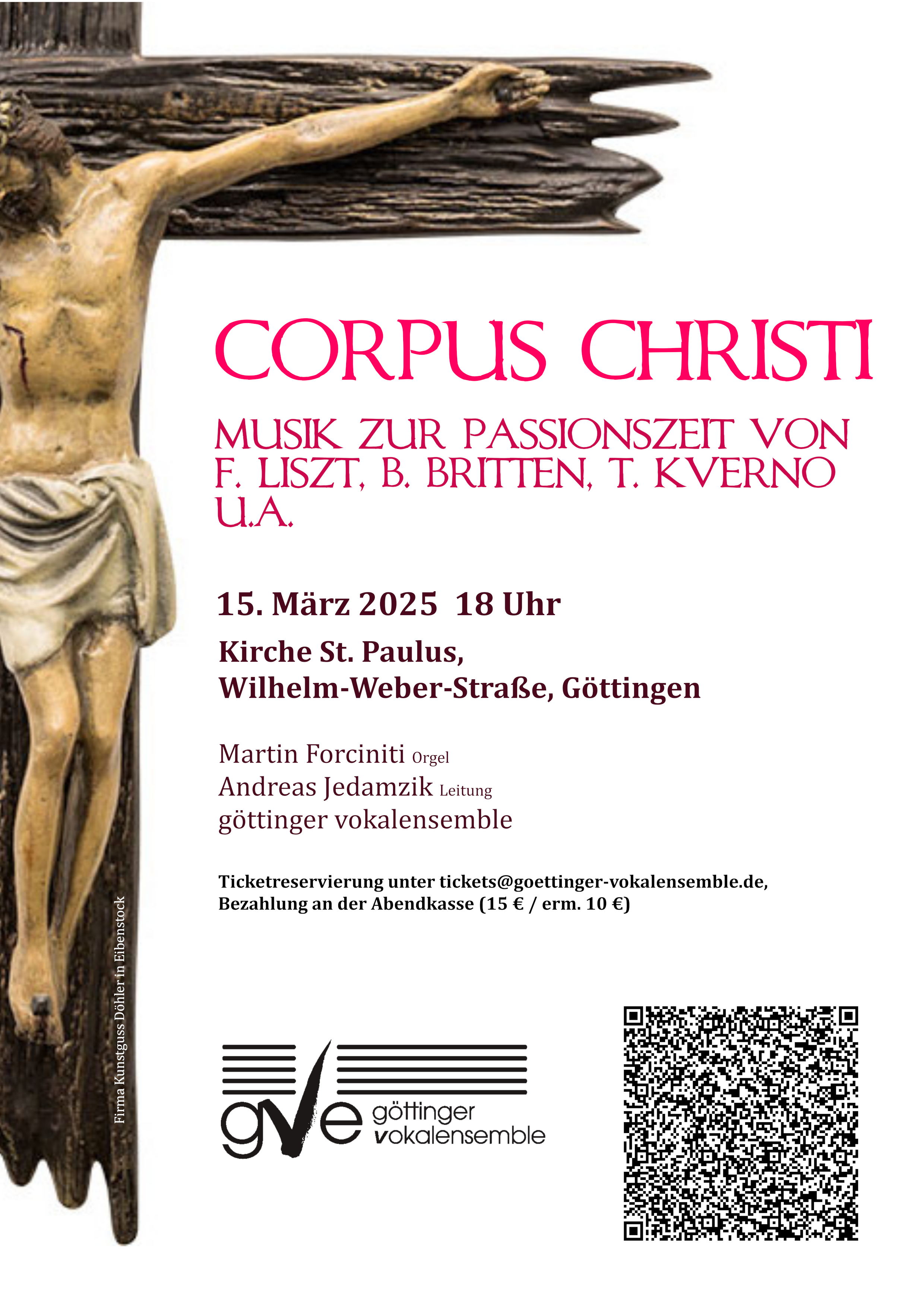 CORPUS CHRISTI

MUSIK ZUR PASSIONSZEIT VON F. LISZT, B. BRITTEN, T. KVERNO U.A.

15. März 2025 18 Uhr

Kirche St. Paulus,
Wilhelm-Weber-Straße, Göttingen

Martin Forciniti Orgel
Andreas Jedamzik Leitung
göttinger vokalensemble

Ticketreservierung unter tickets@goettinger-vokalensemble.de, Bezahlung an der Abendkasse (15 € / erm. 10 €)

Firma Kunstguss Döhler in Eibenstock

gve göttinger vokalensemble